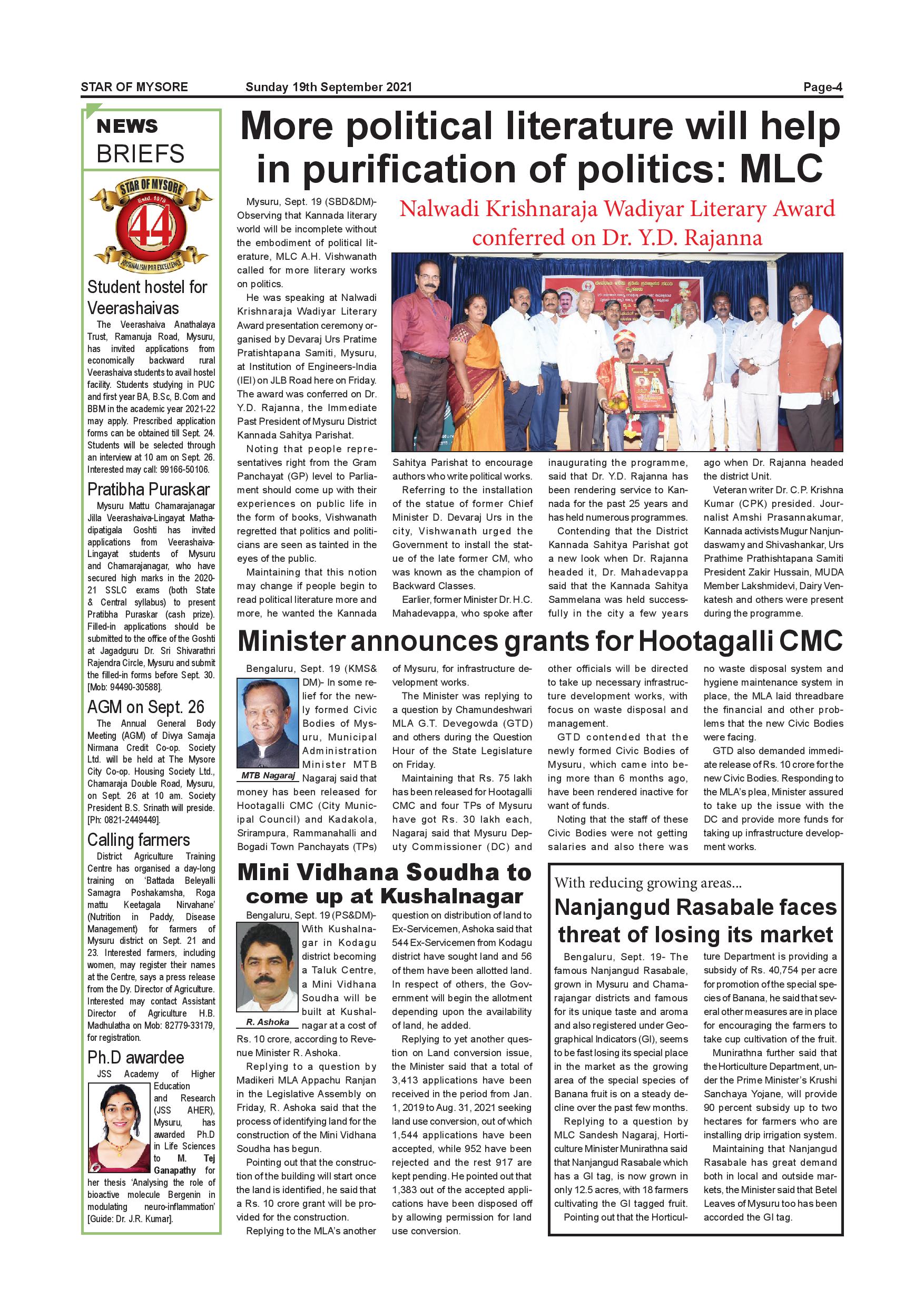 STAR OF MYSORE Sunday 19th September 2021 Page-4

NEWS BRIEFS

STAR OF MYSORE Estd. 1978 44 JOURNALISM PAR EXCELLENCE

Student hostel for Veerashaivas

The Veerashaiva Anathalaya Trust, Ramanuja Road, Mysuru, has invited applications from economically backward rural Veerashaiva students to avail hostel facility. Students studying in PUC and first year BA, B.Sc, B.Com and BBM in the academic year 2021-22 may apply. Prescribed application forms can be obtained till Sept. 24. Students will be selected through an interview at 10 am on Sept. 26. Interested may call: 99166-50106.

Pratibha Puraskar

Mysuru Mattu Chamarajanagar Jilla Veerashaiva-Lingayat Mathadipatigala Goshti has invited applications from Veerashaiva-Lingayat students of Mysuru and Chamarajanagar, who have secured high marks in the 2020-21 SSLC exams (both State & Central syllabus) to present Pratibha Puraskar (cash prize). Filled-in applications should be submitted to the office of the Goshti at Jagadguru Dr. Sri Shivarathri Rajendra Circle, Mysuru and submit the filled-in forms before Sept. 30. [Mob: 94490-30588].

AGM on Sept. 26

The Annual General Body Meeting (AGM) of Divya Samaja Nirmana Credit Co-op. Society Ltd. will be held at The Mysore City Co-op. Housing Society Ltd., Chamaraja Double Road, Mysuru, on Sept. 26 at 10 am. Society President B.S. Srinath will preside. [Ph: 0821-2449449].

Calling farmers

District Agriculture Training Centre has organised a day-long training on 'Battada Beleyalli Samagra Poshakamsha, Roga mattu Keetagala Nirvahane' (Nutrition in Paddy, Disease Management) for farmers of Mysuru district on Sept. 21 and 23. Interested farmers, including women, may register their names at the Centre, says a press release from the Dy. Director of Agriculture. Interested may contact Assistant Director of Agriculture H.B. Madhulatha on Mob: 82779-33179, for registration.

Ph.D awardee

JSS Academy of Higher Education and Research (JSS AHER), Mysuru, has awarded Ph.D in Life Sciences to M. Tej Ganapathy for her thesis 'Analysing the role of bioactive molecule Bergenin in modulating neuro-inflammation' [Guide: Dr. J.R. Kumar].

More political literature will help in purification of politics: MLC

Nalwadi Krishnaraja Wadiyar Literary Award conferred on Dr. Y.D. Rajanna

Mysuru, Sept. 19 (SBD&DM)- Observing that Kannada literary world will be incomplete without the embodiment of political literature, MLC A.H. Vishwanath called for more literary works on politics.

He was speaking at Nalwadi Krishnaraja Wadiyar Literary Award presentation ceremony organised by Devaraj Urs Pratime Pratishtapana Samiti, Mysuru, at Institution of Engineers-India (IEI) on JLB Road here on Friday. The award was conferred on Dr. Y.D. Rajanna, the Immediate Past President of Mysuru District Kannada Sahitya Parishat.

Noting that people representatives right from the Gram Panchayat (GP) level to Parliament should come up with their experiences on public life in the form of books, Vishwanath regretted that politics and politicians are seen as tainted in the eyes of the public.

Maintaining that this notion may change if people begin to read political literature more and more, he wanted the Kannada Sahitya Parishat to encourage authors who write political works.

Referring to the installation of the statue of former Chief Minister D. Devaraj Urs in the city, Vishwanath urged the Government to install the statue of the late former CM, who was known as the champion of Backward Classes.

Earlier, former Minister Dr. H.C. Mahadevappa, who spoke after inaugurating the programme, said that Dr. Y.D. Rajanna has been rendering service to Kannada for the past 25 years and has held numerous programmes.

Contending that the District Kannada Sahitya Parishat got a new look when Dr. Rajanna headed it, Dr. Mahadevappa said that the Kannada Sahitya Sammelana was held successfully in the city a few years ago when Dr. Rajanna headed the district Unit.

Veteran writer Dr. C.P. Krishna Kumar (CPK) presided. Journalist Amshi Prasannakumar, Kannada activists Mugur Nanjundaswamy and Shivashankar, Urs Prathime Prathishtapana Samiti President Zakir Hussain, MUDA Member Lakshmidevi, Dairy Venkatesh and others were present during the programme.

Minister announces grants for Hootagalli CMC

Bengaluru, Sept. 19 (KMS&DM)- In some relief for the newly formed Civic Bodies of Mysuru, Municipal Administration Minister MTB Nagaraj said that money has been released for Hootagalli CMC (City Municipal Council) and Kadakola, Srirampura, Rammanahalli and Bogadi Town Panchayats (TPs) of Mysuru, for infrastructure development works.

MTB Nagaraj

The Minister was replying to a question by Chamundeshwari MLA G.T. Devegowda (GTD) and others during the Question Hour of the State Legislature on Friday.

Maintaining that Rs. 75 lakh has been released for Hootagalli CMC and four TPs of Mysuru have got Rs. 30 lakh each, Nagaraj said that Mysuru Deputy Commissioner (DC) and other officials will be directed to take up necessary infrastructure development works, with focus on waste disposal and management.

GTD contended that the newly formed Civic Bodies of Mysuru, which came into being more than 6 months ago, have been rendered inactive for want of funds.

Noting that the staff of these Civic Bodies were not getting salaries and also there was no waste disposal system and hygiene maintenance system in place, the MLA laid threadbare the financial and other problems that the new Civic Bodies were facing.

GTD also demanded immediate release of Rs. 10 crore for the new Civic Bodies. Responding to the MLA's plea, Minister assured to take up the issue with the DC and provide more funds for taking up infrastructure development works.

Mini Vidhana Soudha to come up at Kushalnagar

Bengaluru, Sept. 19 (PS&DM)- With Kushalnagar in Kodagu district becoming a Taluk Centre, a Mini Vidhana Soudha will be built at Kushalnagar at a cost of Rs. 10 crore, according to Revenue Minister R. Ashoka.

R. Ashoka

Replying to a question by Madikeri MLA Appachu Ranjan in the Legislative Assembly on Friday, R. Ashoka said that the process of identifying land for the construction of the Mini Vidhana Soudha has begun.

Pointing out that the construction of the building will start once the land is identified, he said that a Rs. 10 crore grant will be provided for the construction.

Replying to the MLA's another question on distribution of land to Ex-Servicemen, Ashoka said that 544 Ex-Servicemen from Kodagu district have sought land and 56 of them have been allotted land. In respect of others, the Government will begin the allotment depending upon the availability of land, he added.

Replying to yet another question on Land conversion issue, the Minister said that a total of 3,413 applications have been received in the period from Jan. 1, 2019 to Aug. 31, 2021 seeking land use conversion, out of which 1,544 applications have been accepted, while 952 have been rejected and the rest 917 are kept pending. He pointed out that 1,383 out of the accepted applications have been disposed off by allowing permission for land use conversion.

With reducing growing areas...

Nanjangud Rasabale faces threat of losing its market

Bengaluru, Sept. 19- The famous Nanjangud Rasabale, grown in Mysuru and Chamarajangar districts and famous for its unique taste and aroma and also registered under Geographical Indicators (GI), seems to be fast losing its special place in the market as the growing area of the special species of Banana fruit is on a steady decline over the past few months.

Replying to a question by MLC Sandesh Nagaraj, Horticulture Minister Munirathna said that Nanjangud Rasabale which has a GI tag, is now grown in only 12.5 acres, with 18 farmers cultivating the GI tagged fruit.

Pointing out that the Horticulture Department is providing a subsidy of Rs. 40,754 per acre for promotion of the special species of Banana, he said that several other measures are in place for encouraging the farmers to take cup cultivation of the fruit.

Munirathna further said that the Horticulture Department, under the Prime Minister's Krushi Sanchaya Yojane, will provide 90 percent subsidy up to two hectares for farmers who are installing drip irrigation system.

Maintaining that Nanjangud Rasabale has great demand both in local and outside markets, the Minister said that Betel Leaves of Mysuru too has been accorded the GI tag.